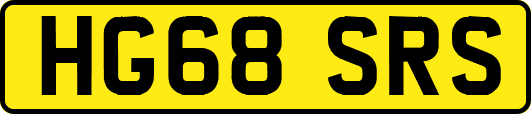 HG68 SRS